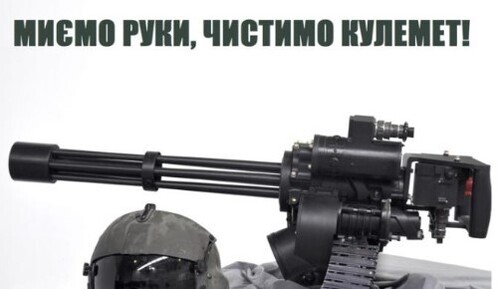 МИЄМО РУКИ, ЧИСТИМО КУЛЕМЕТ!